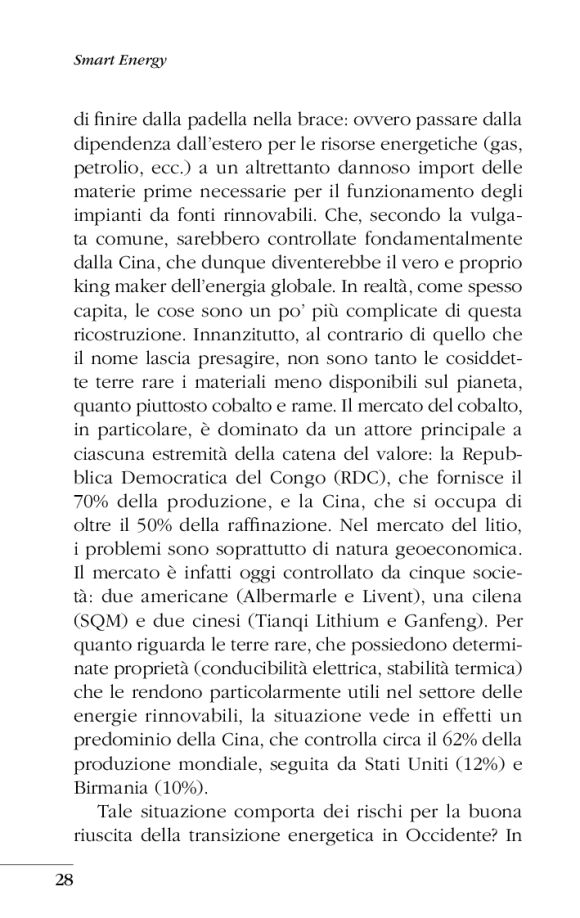 Smart Energy

di finire dalla padella nella brace: ovvero passare dalla dipendenza dall'estero per le risorse energetiche (gas, petrolio, ecc.) a un altrettanto dannoso import delle materie prime necessarie per il funzionamento degli impianti da fonti rinnovabili. Che, secondo la vulgata comune, sarebbero controllate fondamentalmente dalla Cina, che dunque diventerebbe il vero e proprio king maker dell'energia globale. In realtà, come spesso capita, le cose sono un po' più complicate di questa ricostruzione. Innanzitutto, al contrario di quello che il nome lascia presagire, non sono tanto le cosiddette terre rare i materiali meno disponibili sul pianeta, quanto piuttosto cobalto e rame. Il mercato del cobalto, in particolare, è dominato da un attore principale a ciascuna estremità della catena del valore: la Repubblica Democratica del Congo (RDC), che fornisce il 70% della produzione, e la Cina, che si occupa di oltre il 50% della raffinazione. Nel mercato del litio, i problemi sono soprattutto di natura geoeconomica. Il mercato è infatti oggi controllato da cinque società: due americane (Albermarle e Livent), una cilena (SQM) e due cinesi (Tianqi Lithium e Ganfeng). Per quanto riguarda le terre rare, che possiedono determinate proprietà (conducibilità elettrica, stabilità termica) che le rendono particolarmente utili nel settore delle energie rinnovabili, la situazione vede in effetti un predominio della Cina, che controlla circa il 62% della produzione mondiale, seguita da Stati Uniti (12%) e Birmania (10%).

Tale situazione comporta dei rischi per la buona riuscita della transizione energetica in Occidente? In

28